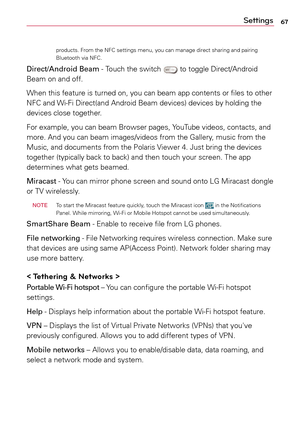 Settings 67

products. From the NFC settings menu, you can manage direct sharing and pairing Bluetooth via NFC.

Direct/Android Beam - Touch the switch to toggle Direct/Android Beam on and off.

When this feature is turned on, you can beam app contents or files to other NFC and Wi-Fi Direct(and Android Beam devices) devices by holding the devices close together.

For example, you can beam Browser pages, YouTube videos, contacts, and more. And you can beam images/videos from the Gallery, music from the Music, and documents from the Polaris Viewer 4. Just bring the devices together (typically back to back) and then touch your screen. The app determines what gets beamed.

Miracast - You can mirror phone screen and sound onto LG Miracast dongle or TV wirelessly.

NOTE To start the Miracast feature quickly, touch the Miracast icon in the Notifications Panel. While mirroring, Wi-Fi or Mobile Hotspot cannot be used simultaneously.

SmartShare Beam - Enable to receive file from LG phones.

File networking - File Networking requires wireless connection. Make sure that devices are using same AP(Access Point). Network folder sharing may use more battery.

< Tethering & Networks >
Portable Wi-Fi hotspot – You can configure the portable Wi-Fi hotspot settings.

Help - Displays help information about the portable Wi-Fi hotspot feature.

VPN – Displays the list of Virtual Private Networks (VPNs) that you've previously configured. Allows you to add different types of VPN.

Mobile networks – Allows you to enable/disable data, data roaming, and select a network mode and system.